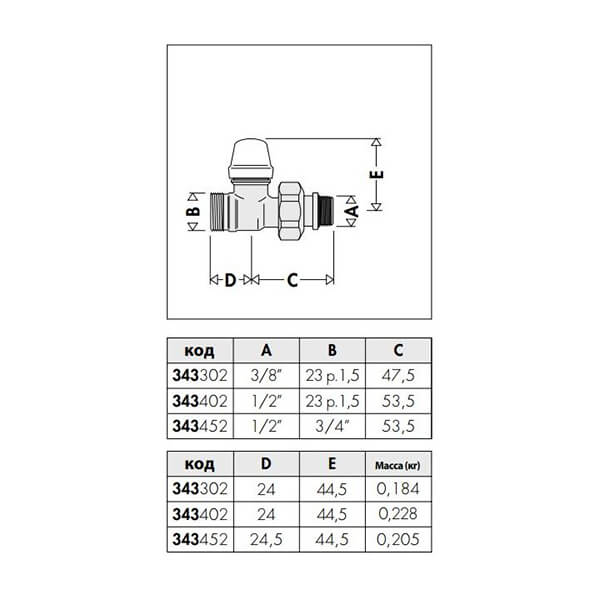 E

B

A

D

C

| код | A | B | C |
|---|---|---|---|
| 343302 | 3/8" | 23 p.1,5 | 47,5 |
| 343402 | 1/2" | 23 p.1,5 | 53,5 |
| 343452 | 1/2" | 3/4" | 53,5 |

| код | D | E | Масса (кг) |
|---|---|---|---|
| 343302 | 24 | 44,5 | 0,184 |
| 343402 | 24 | 44,5 | 0,228 |
| 343452 | 24,5 | 44,5 | 0,205 |